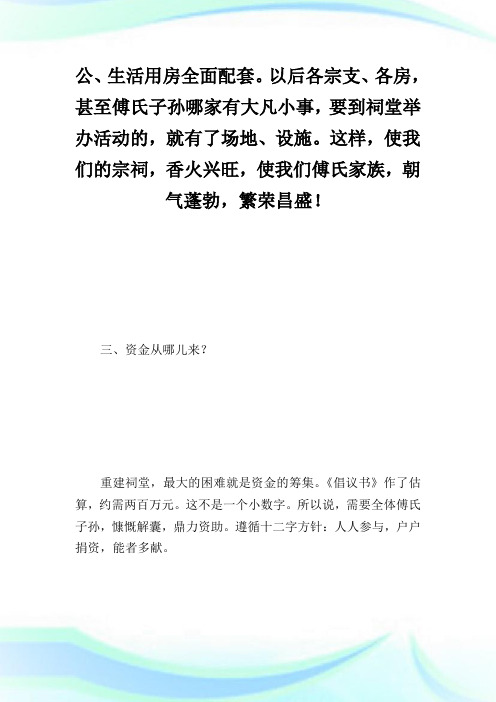 公、生活用房全面配套。以后各宗支、各房，甚至傅氏子孙哪家有大凡小事，要到祠堂举办活动的，就有了场地、设施。这样，使我们的宗祠，香火兴旺，使我们傅氏家族，朝气蓬勃，繁荣昌盛！

三、资金从哪儿来？

重建祠堂，最大的困难就是资金的筹集。《倡议书》作了估算，约需两百万元。这不是一个小数字。所以说，需要全体傅氏子孙，慷慨解囊，鼎力资助。遵循十二字方针：人人参与，户户捐资，能者多献。